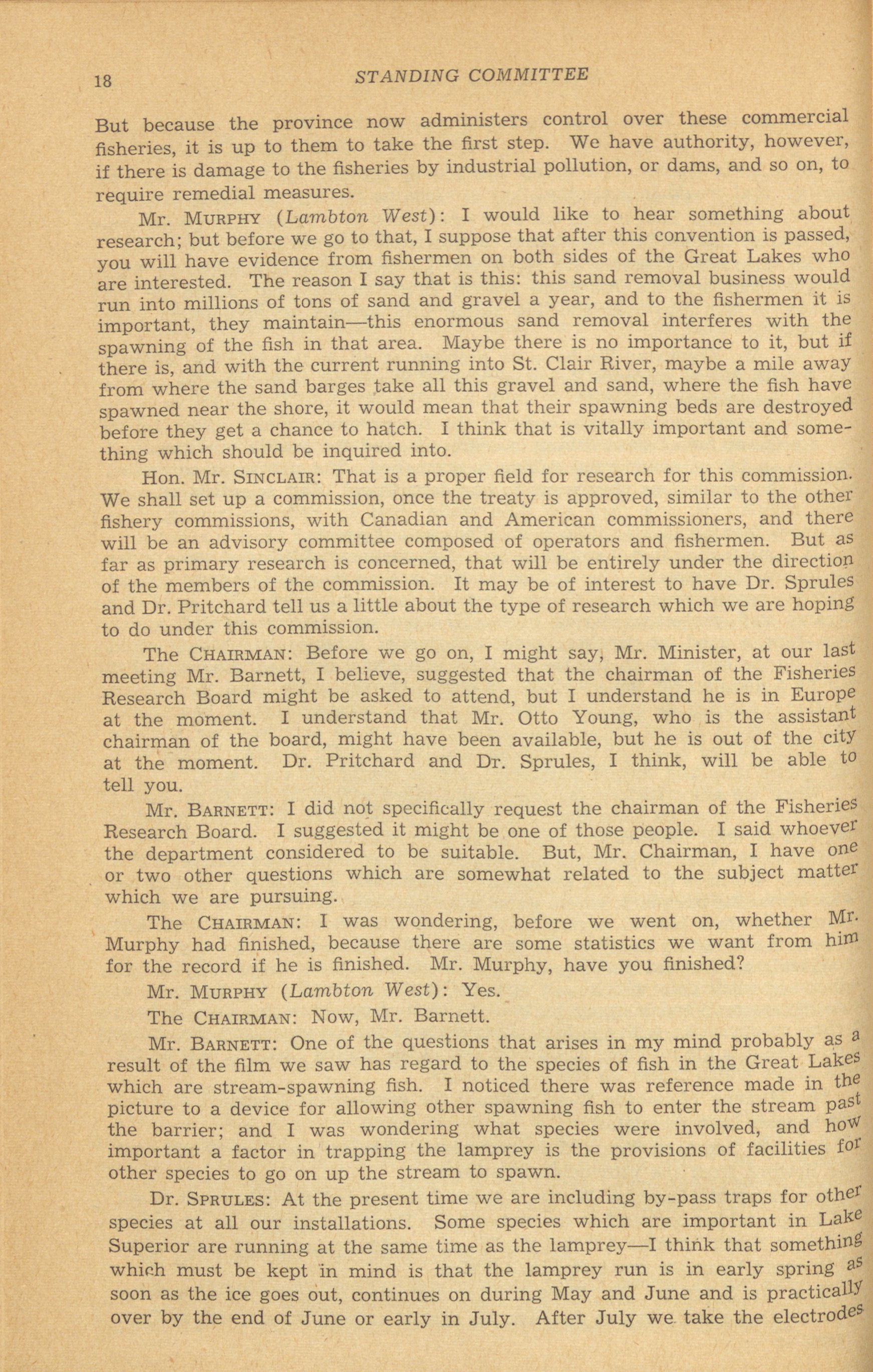 18 STANDING COMMITTEE

But because the province now administers control over these commercial fisheries, it is up to them to take the first step. We have authority, however, if there is damage to the fisheries by industrial pollution, or dams, and so on, to require remedial measures.

Mr. MURPHY (Lambton West): I would like to hear something about research; but before we go to that, I suppose that after this convention is passed, you will have evidence from fishermen on both sides of the Great Lakes who are interested. The reason I say that is this: this sand removal business would run into millions of tons of sand and gravel a year, and to the fishermen it is important, they maintain—this enormous sand removal interferes with the spawning of the fish in that area. Maybe there is no importance to it, but if there is, and with the current running into St. Clair River, maybe a mile away from where the sand barges take all this gravel and sand, where the fish have spawned near the shore, it would mean that their spawning beds are destroyed before they get a chance to hatch. I think that is vitally important and something which should be inquired into.

Hon. Mr. SINCLAIR: That is a proper field for research for this commission. We shall set up a commission, once the treaty is approved, similar to the other fishery commissions, with Canadian and American commissioners, and there will be an advisory committee composed of operators and fishermen. But as far as primary research is concerned, that will be entirely under the direction of the members of the commission. It may be of interest to have Dr. Sprules and Dr. Pritchard tell us a little about the type of research which we are hoping to do under this commission.

The CHAIRMAN: Before we go on, I might say, Mr. Minister, at our last meeting Mr. Barnett, I believe, suggested that the chairman of the Fisheries Research Board might be asked to attend, but I understand he is in Europe at the moment. I understand that Mr. Otto Young, who is the assistant chairman of the board, might have been available, but he is out of the city at the moment. Dr. Pritchard and Dr. Sprules, I think, will be able to tell you.

Mr. BARNETT: I did not specifically request the chairman of the Fisheries Research Board. I suggested it might be one of those people. I said whoever the department considered to be suitable. But, Mr. Chairman, I have one or two other questions which are somewhat related to the subject matter which we are pursuing.

The CHAIRMAN: I was wondering, before we went on, whether Mr. Murphy had finished, because there are some statistics we want from him for the record if he is finished. Mr. Murphy, have you finished?

Mr. MURPHY (Lambton West): Yes.

The CHAIRMAN: Now, Mr. Barnett.

Mr. BARNETT: One of the questions that arises in my mind probably as a result of the film we saw has regard to the species of fish in the Great Lakes which are stream-spawning fish. I noticed there was reference made in the picture to a device for allowing other spawning fish to enter the stream past the barrier; and I was wondering what species were involved, and how important a factor in trapping the lamprey is the provisions of facilities for other species to go on up the stream to spawn.

Dr. SPRULES: At the present time we are including by-pass traps for other species at all our installations. Some species which are important in Lake Superior are running at the same time as the lamprey—I think that something which must be kept in mind is that the lamprey run is in early spring as soon as the ice goes out, continues on during May and June and is practically over by the end of June or early in July. After July we take the electrodes